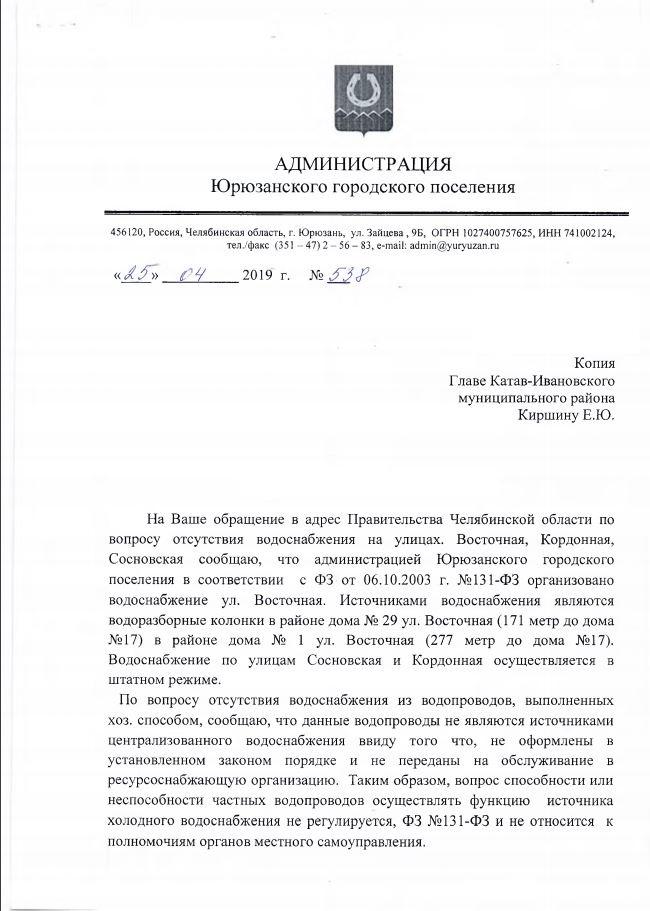 АДМИНИСТРАЦИЯ
Юрюзанского городского поселения

456120, Россия, Челябинская область, г. Юрюзань, ул. Зайцева , 9Б, ОГРН 1027400757625, ИНН 741002124, тел./факс (351 – 47) 2 – 56 – 83, e-mail: admin@yuryuzan.ru

«25» 04 2019 г. № 538

Копия
Главе Катав-Ивановского
муниципального района
Киршину Е.Ю.

На Ваше обращение в адрес Правительства Челябинской области по вопросу отсутствия водоснабжения на улицах. Восточная, Кордонная, Сосновская сообщаю, что администрацией Юрюзанского городского поселения в соответствии с ФЗ от 06.10.2003 г. №131-ФЗ организовано водоснабжение ул. Восточная. Источниками водоснабжения являются водоразборные колонки в районе дома № 29 ул. Восточная (171 метр до дома №17) в районе дома № 1 ул. Восточная (277 метр до дома №17). Водоснабжение по улицам Сосновская и Кордонная осуществляется в штатном режиме.

По вопросу отсутствия водоснабжения из водопроводов, выполненных хоз. способом, сообщаю, что данные водопроводы не являются источниками централизованного водоснабжения ввиду того что, не оформлены в установленном законом порядке и не переданы на обслуживание в ресурсоснабжающую организацию. Таким образом, вопрос способности или неспособности частных водопроводов осуществлять функцию источника холодного водоснабжения не регулируется, ФЗ №131-ФЗ и не относится к полномочиям органов местного самоуправления.